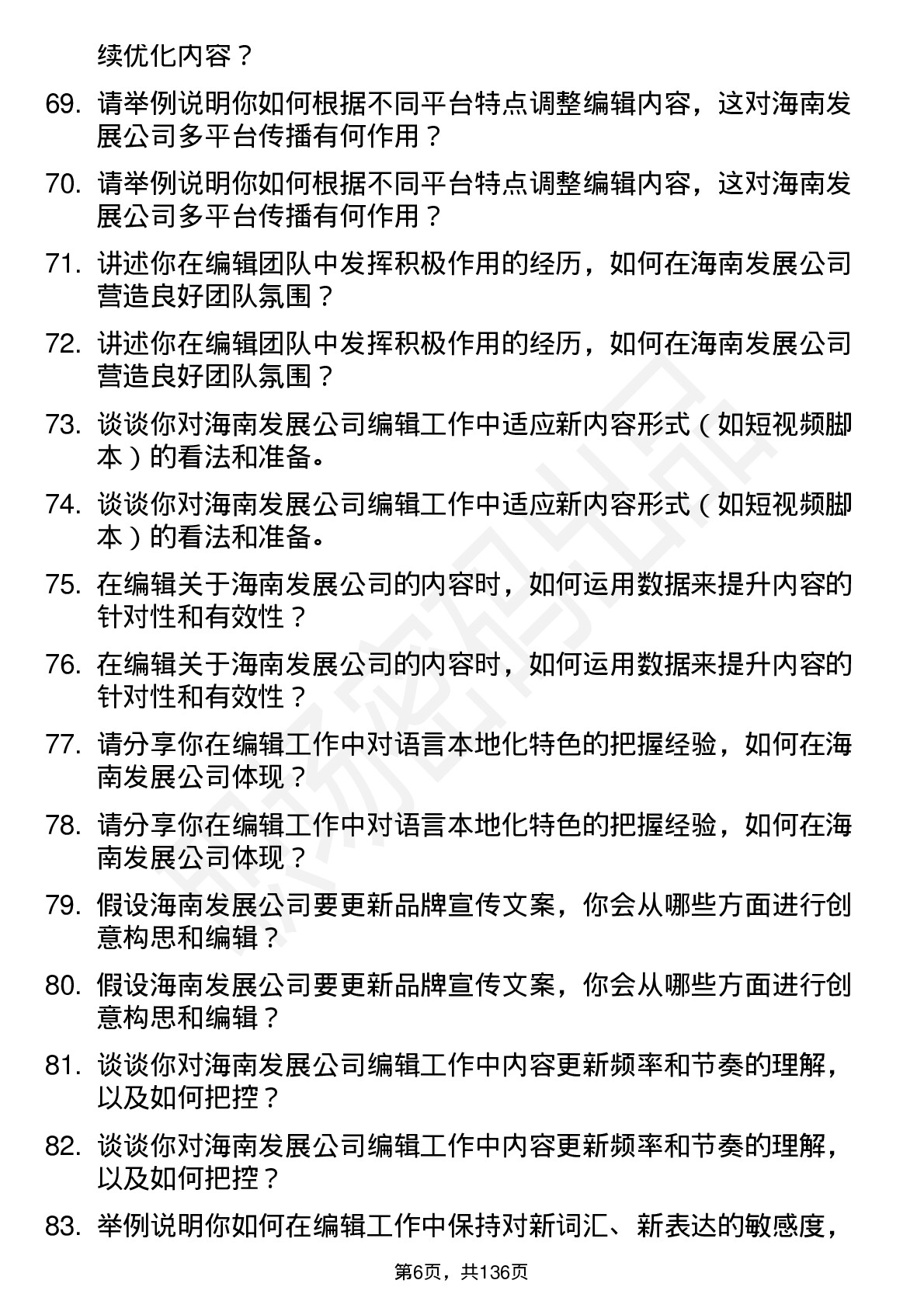 续优化内容？

69. 请举例说明你如何根据不同平台特点调整编辑内容，这对海南发展公司多平台传播有何作用？

70. 请举例说明你如何根据不同平台特点调整编辑内容，这对海南发展公司多平台传播有何作用？

71. 讲述你在编辑团队中发挥积极作用的经历，如何在海南发展公司营造良好团队氛围？

72. 讲述你在编辑团队中发挥积极作用的经历，如何在海南发展公司营造良好团队氛围？

73. 谈谈你对海南发展公司编辑工作中适应新内容形式（如短视频脚本）的看法和准备。

74. 谈谈你对海南发展公司编辑工作中适应新内容形式（如短视频脚本）的看法和准备。

75. 在编辑关于海南发展公司的内容时，如何运用数据来提升内容的针对性和有效性？

76. 在编辑关于海南发展公司的内容时，如何运用数据来提升内容的针对性和有效性？

77. 请分享你在编辑工作中对语言本地化特色的把握经验，如何在海南发展公司体现？

78. 请分享你在编辑工作中对语言本地化特色的把握经验，如何在海南发展公司体现？

79. 假设海南发展公司要更新品牌宣传文案，你会从哪些方面进行创意构思和编辑？

80. 假设海南发展公司要更新品牌宣传文案，你会从哪些方面进行创意构思和编辑？

81. 谈谈你对海南发展公司编辑工作中内容更新频率和节奏的理解，以及如何把控？

82. 谈谈你对海南发展公司编辑工作中内容更新频率和节奏的理解，以及如何把控？

83. 举例说明你如何在编辑工作中保持对新词汇、新表达的敏感度，

第6页，共136页